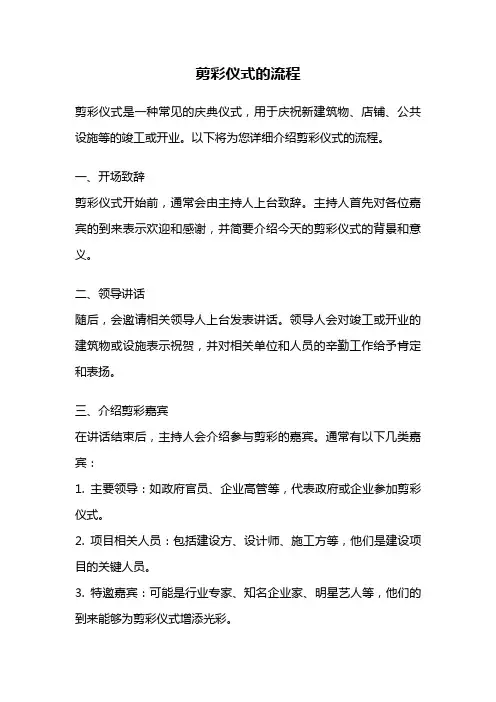 剪彩仪式的流程

剪彩仪式是一种常见的庆典仪式，用于庆祝新建筑物、店铺、公共设施等的竣工或开业。以下将为您详细介绍剪彩仪式的流程。

一、开场致辞
剪彩仪式开始前，通常会由主持人上台致辞。主持人首先对各位嘉宾的到来表示欢迎和感谢，并简要介绍今天的剪彩仪式的背景和意义。

二、领导讲话
随后，会邀请相关领导人上台发表讲话。领导人会对竣工或开业的建筑物或设施表示祝贺，并对相关单位和人员的辛勤工作给予肯定和表扬。

三、介绍剪彩嘉宾
在讲话结束后，主持人会介绍参与剪彩的嘉宾。通常有以下几类嘉宾：
1. 主要领导：如政府官员、企业高管等，代表政府或企业参加剪彩仪式。
2. 项目相关人员：包括建设方、设计师、施工方等，他们是建设项目的关键人员。
3. 特邀嘉宾：可能是行业专家、知名企业家、明星艺人等，他们的到来能够为剪彩仪式增添光彩。